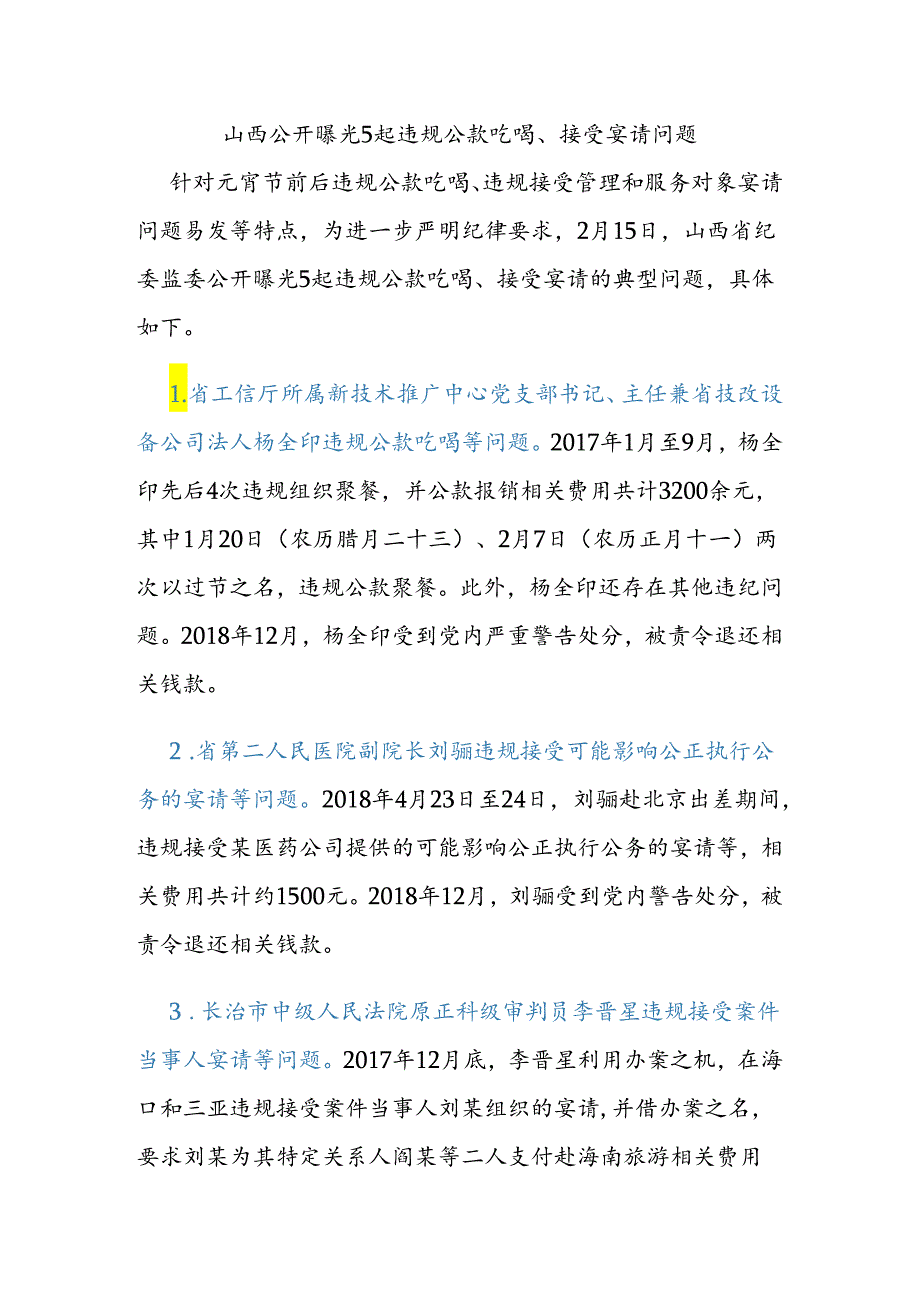 山西公开曝光5起违规公款吃喝、接受宴请问题

针对元宵节前后违规公款吃喝、违规接受管理和服务对象宴请问题易发等特点，为进一步严明纪律要求，2月15日，山西省纪委监委公开曝光5起违规公款吃喝、接受宴请的典型问题，具体如下。

1.省工信厅所属新技术推广中心党支部书记、主任兼省技改设备公司法人杨全印违规公款吃喝等问题。2017年1月至9月，杨全印先后4次违规组织聚餐，并公款报销相关费用共计3200余元，其中1月20日（农历腊月二十三）、2月7日（农历正月十一）两次以过节之名，违规公款聚餐。此外，杨全印还存在其他违纪问题。2018年12月，杨全印受到党内严重警告处分，被责令退还相关钱款。

2.省第二人民医院副院长刘骊违规接受可能影响公正执行公务的宴请等问题。2018年4月23日至24日，刘骊赴北京出差期间，违规接受某医药公司提供的可能影响公正执行公务的宴请等，相关费用共计约1500元。2018年12月，刘骊受到党内警告处分，被责令退还相关钱款。

3.长治市中级人民法院原正科级审判员李晋星违规接受案件当事人宴请等问题。2017年12月底，李晋星利用办案之机，在海口和三亚违规接受案件当事人刘某组织的宴请，并借办案之名，要求刘某为其特定关系人阎某等二人支付赴海南旅游相关费用